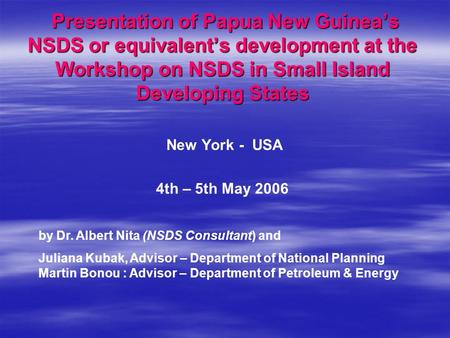 Presentation of Papua New Guinea's NSDS or equivalent's development at the Workshop on NSDS in Small Island Developing States

New York - USA

4th – 5th May 2006

by Dr. Albert Nita (NSDS Consultant) and

Juliana Kubak, Advisor – Department of National Planning
Martin Bonou : Advisor – Department of Petroleum & Energy